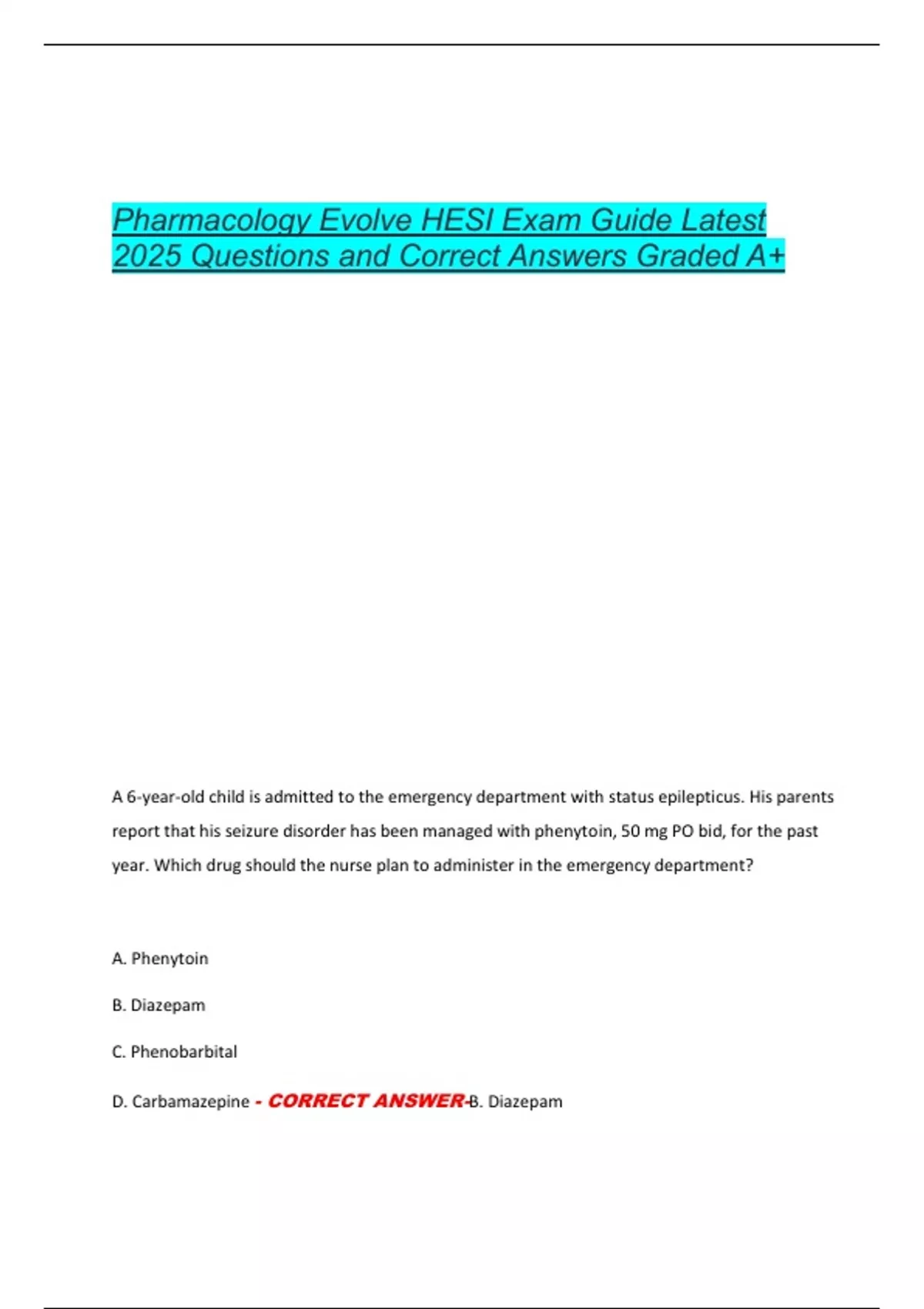 Pharmacology Evolve HESI Exam Guide Latest 2025 Questions and Correct Answers Graded A+

A 6-year-old child is admitted to the emergency department with status epilepticus. His parents report that his seizure disorder has been managed with phenytoin, 50 mg PO bid, for the past year. Which drug should the nurse plan to administer in the emergency department?

A. Phenytoin

B. Diazepam

C. Phenobarbital

D. Carbamazepine - CORRECT ANSWER-B. Diazepam